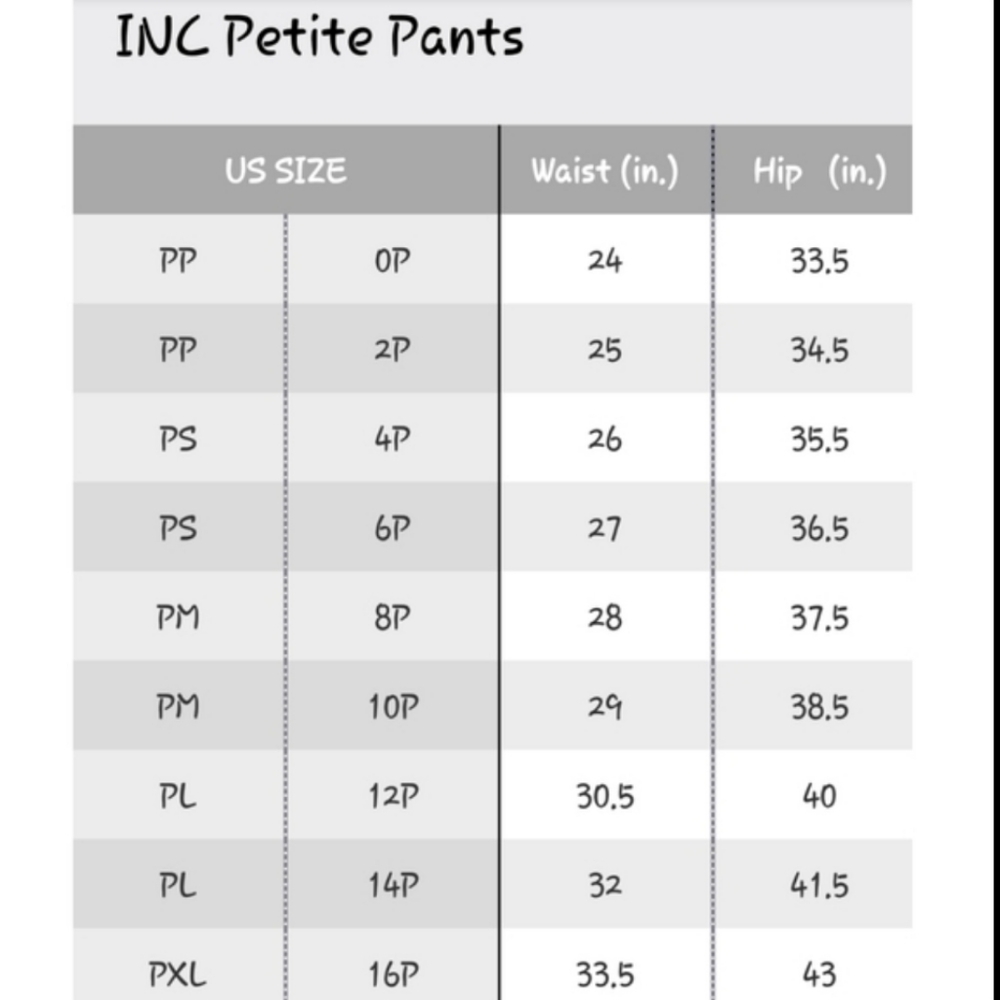 INC Petite Pants

| US SIZE | | Waist (in.) | Hip (in.) |
|---|---|---|---|
| PP | 0P | 24 | 33.5 |
| PP | 2P | 25 | 34.5 |
| PS | 4P | 26 | 35.5 |
| PS | 6P | 27 | 36.5 |
| PM | 8P | 28 | 37.5 |
| PM | 10P | 29 | 38.5 |
| PL | 12P | 30.5 | 40 |
| PL | 14P | 32 | 41.5 |
| PXL | 16P | 33.5 | 43 |